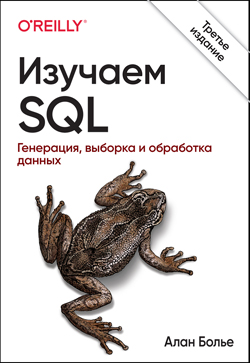 O'REILLY®

Третье издание

Изучаем SQL

Генерация, выборка и обработка данных

Алан Болье